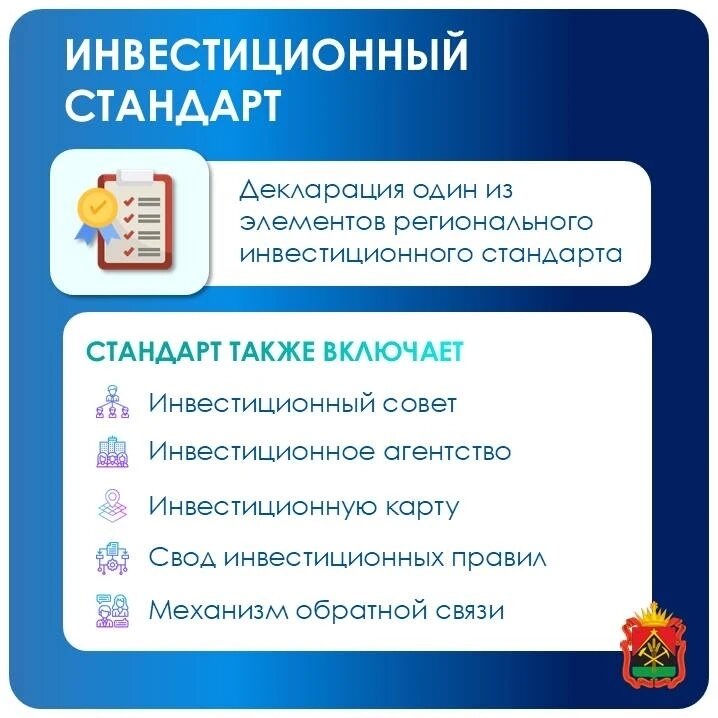 ИНВЕСТИЦИОННЫЙ СТАНДАРТ

Декларация один из элементов регионального инвестиционного стандарта

СТАНДАРТ ТАКЖЕ ВКЛЮЧАЕТ

Инвестиционный совет

Инвестиционное агентство

Инвестиционную карту

Свод инвестиционных правил

Механизм обратной связи